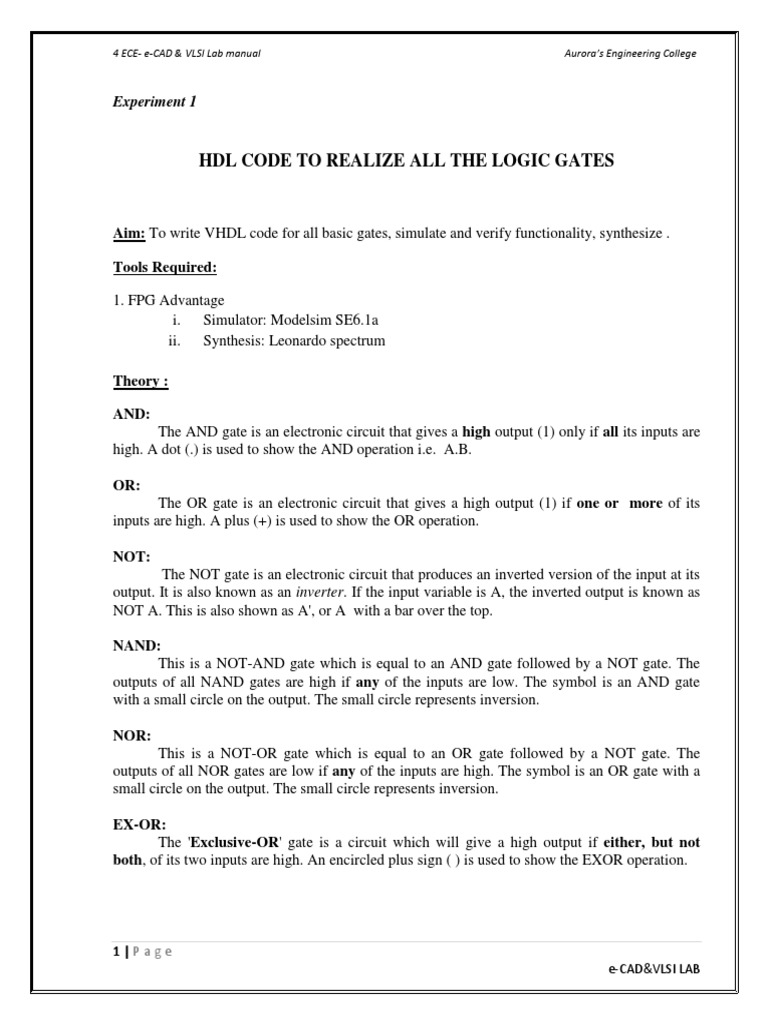 4 ECE- e-CAD & VLSI Lab manual

Aurora's Engineering College

Experiment 1

HDL CODE TO REALIZE ALL THE LOGIC GATES

Aim: To write VHDL code for all basic gates, simulate and verify functionality, synthesize .

Tools Required:

1. FPG Advantage
i. Simulator: Modelsim SE6.1a
ii. Synthesis: Leonardo spectrum

Theory :

AND:
The AND gate is an electronic circuit that gives a high output (1) only if all its inputs are high. A dot (.) is used to show the AND operation i.e. A.B.

OR:
The OR gate is an electronic circuit that gives a high output (1) if one or more of its inputs are high. A plus (+) is used to show the OR operation.

NOT:
The NOT gate is an electronic circuit that produces an inverted version of the input at its output. It is also known as an inverter. If the input variable is A, the inverted output is known as NOT A. This is also shown as A', or A with a bar over the top.

NAND:
This is a NOT-AND gate which is equal to an AND gate followed by a NOT gate. The outputs of all NAND gates are high if any of the inputs are low. The symbol is an AND gate with a small circle on the output. The small circle represents inversion.

NOR:
This is a NOT-OR gate which is equal to an OR gate followed by a NOT gate. The outputs of all NOR gates are low if any of the inputs are high. The symbol is an OR gate with a small circle on the output. The small circle represents inversion.

EX-OR:
The 'Exclusive-OR' gate is a circuit which will give a high output if either, but not both, of its two inputs are high. An encircled plus sign ( ) is used to show the EXOR operation.

1 | P a g e

e-CAD&VLSI LAB